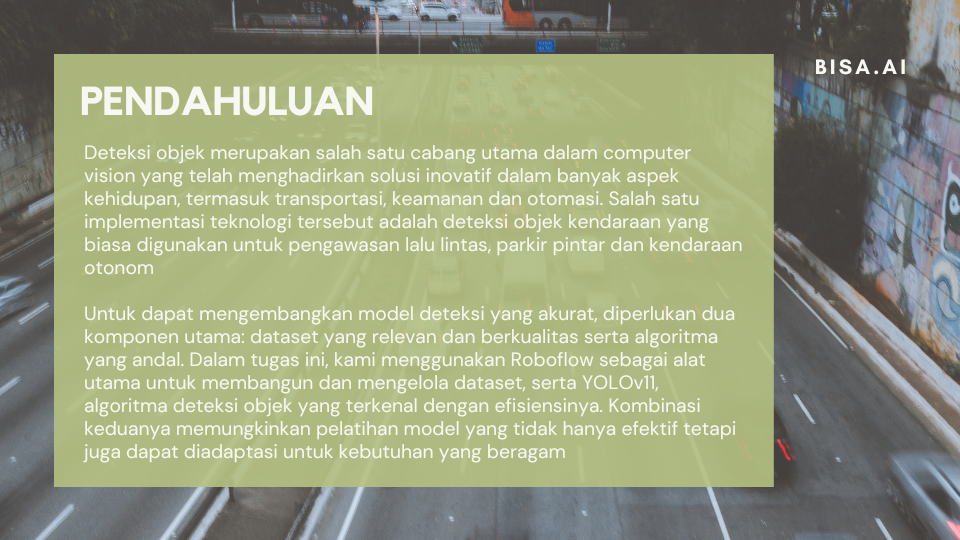 BISA.AI

PENDAHULUAN

Deteksi objek merupakan salah satu cabang utama dalam computer vision yang telah menghadirkan solusi inovatif dalam banyak aspek kehidupan, termasuk transportasi, keamanan dan otomasi. Salah satu implementasi teknologi tersebut adalah deteksi objek kendaraan yang biasa digunakan untuk pengawasan lalu lintas, parkir pintar dan kendaraan otonom

Untuk dapat mengembangkan model deteksi yang akurat, diperlukan dua komponen utama: dataset yang relevan dan berkualitas serta algoritma yang andal. Dalam tugas ini, kami menggunakan Roboflow sebagai alat utama untuk membangun dan mengelola dataset, serta YOLOv11, algoritma deteksi objek yang terkenal dengan efisiensinya. Kombinasi keduanya memungkinkan pelatihan model yang tidak hanya efektif tetapi juga dapat diadaptasi untuk kebutuhan yang beragam